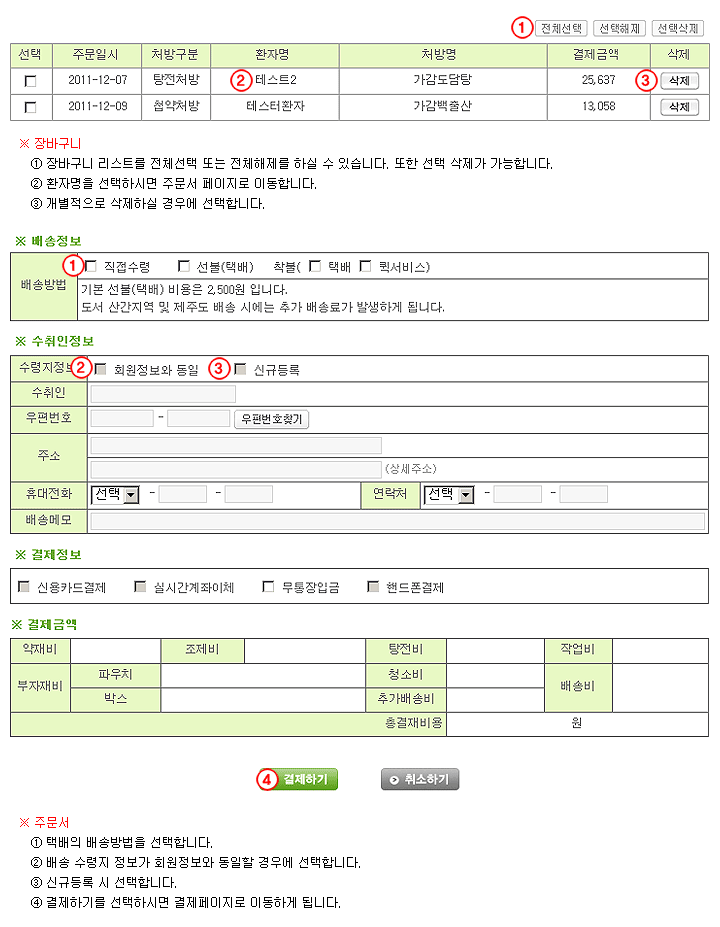 ① 전체선택 선택해제 선택삭제

| 선택 | 주문일시 | 처방구분 | 환자명 | 처방명 | 결제금액 | 삭제 |
|---|---|---|---|---|---|---|
| ☐ | 2011-12-07 | 탕전처방 | ② 테스트2 | 가감도담탕 | 25,637 | ③ 삭제 |
| ☐ | 2011-12-09 | 첩약처방 | 테스터환자 | 가감백출산 | 13,058 | 삭제 |

※ 장바구니
① 장바구니 리스트를 전체선택 또는 전체해제를 하실 수 있습니다. 또한 선택 삭제가 가능합니다.
② 환자명을 선택하시면 주문서 페이지로 이동합니다.
③ 개별적으로 삭제하실 경우에 선택합니다.

※ 배송정보

| 배송방법 | ① ☐ 직접수령 ☐ 선불(택배) 착불( ☐ 택배 ☐ 퀵서비스) |
|---|---|
| | 기본 선불(택배) 비용은 2,500원 입니다. 도서 산간지역 및 제주도 배송 시에는 추가 배송료가 발생하게 됩니다. |

※ 수취인정보

| 수령지정보 | ② ☐ 회원정보와 동일 ③ ☐ 신규등록 | | |
|---|---|---|---|
| 수취인 | | | |
| 우편번호 | - 우편번호찾기 | | |
| 주소 | (상세주소) | | |
| 휴대전화 | 선택 - - | 연락처 | 선택 - - |
| 배송메모 | | | |

※ 결제정보

☐ 신용카드결제 ☐ 실시간계좌이체 ☐ 무통장입금 ☐ 핸드폰결제

※ 결제금액

| 약재비 | | 조제비 | | 탕전비 | | 작업비 | |
|---|---|---|---|---|---|---|---|
| 부자재비 | 파우치 | | | 청소비 | | 배송비 | |
| | 박스 | | | 추가배송비 | | | |
| | | | | 총결재비용 | 원 | | |

④ 결제하기 취소하기

※ 주문서
① 택배의 배송방법을 선택합니다.
② 배송 수령지 정보가 회원정보와 동일할 경우에 선택합니다.
③ 신규등록 시 선택합니다.
④ 결제하기를 선택하시면 결제페이지로 이동하게 됩니다.